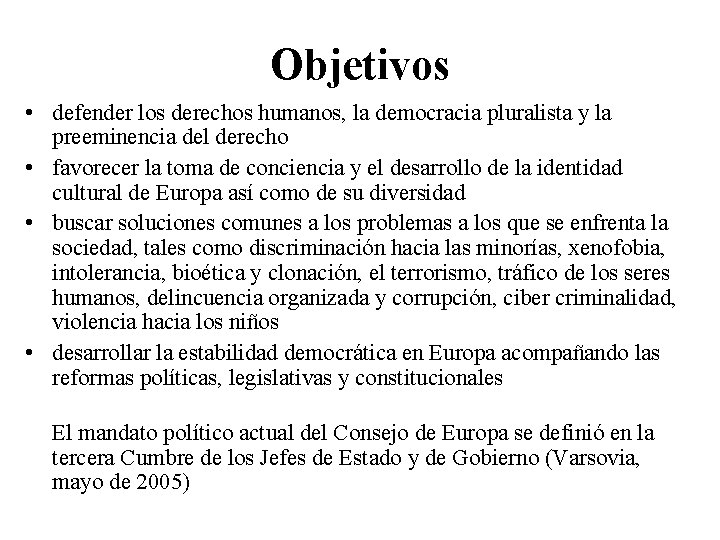 Objetivos

• defender los derechos humanos, la democracia pluralista y la preeminencia del derecho
• favorecer la toma de conciencia y el desarrollo de la identidad cultural de Europa así como de su diversidad
• buscar soluciones comunes a los problemas a los que se enfrenta la sociedad, tales como discriminación hacia las minorías, xenofobia, intolerancia, bioética y clonación, el terrorismo, tráfico de los seres humanos, delincuencia organizada y corrupción, ciber criminalidad, violencia hacia los niños
• desarrollar la estabilidad democrática en Europa acompañando las reformas políticas, legislativas y constitucionales

El mandato político actual del Consejo de Europa se definió en la tercera Cumbre de los Jefes de Estado y de Gobierno (Varsovia, mayo de 2005)